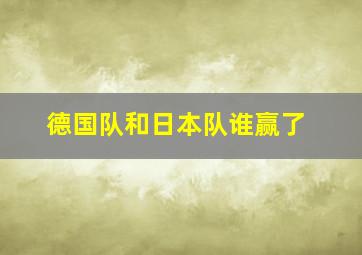 德国队和日本队谁赢了